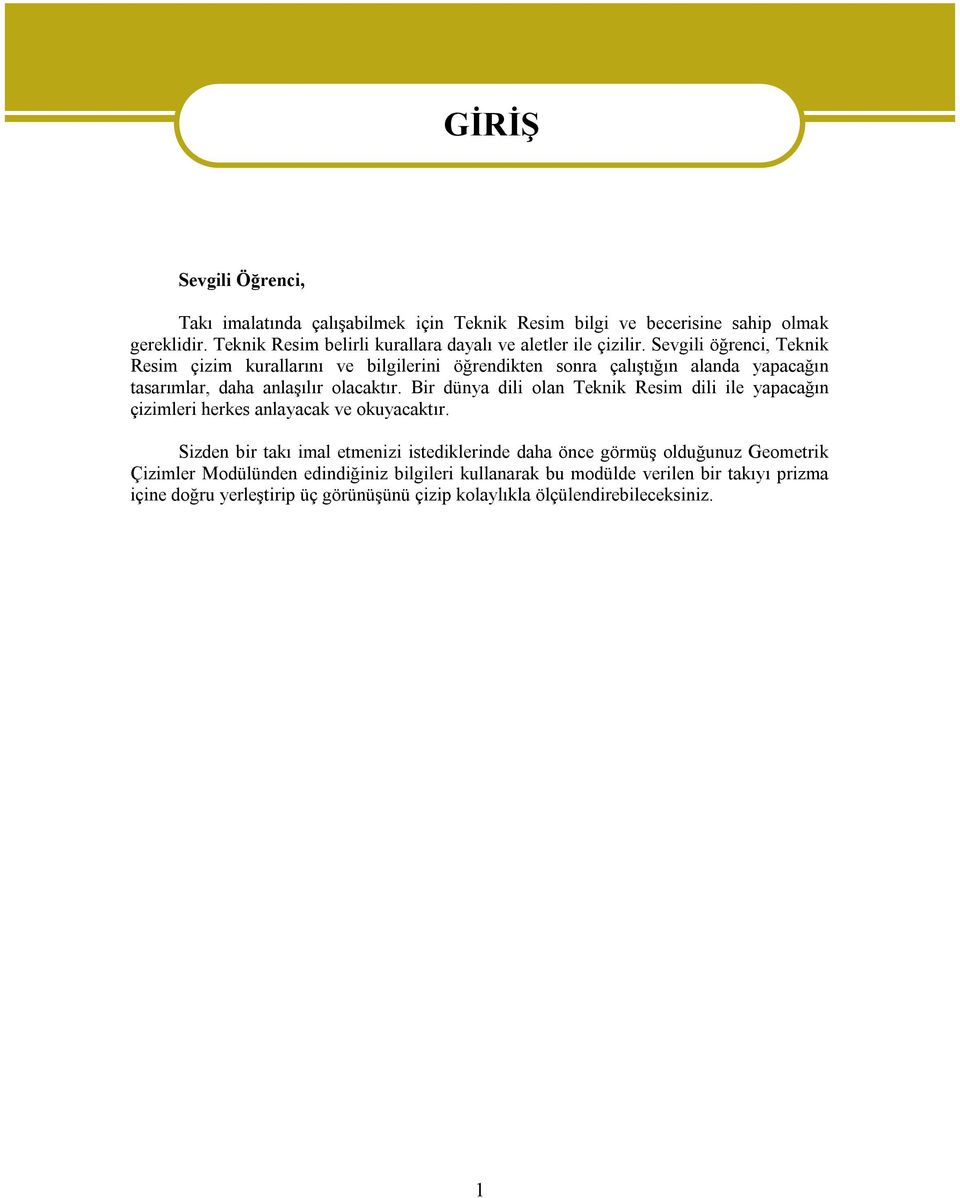 GİRİŞ

Sevgili Öğrenci,

Takı imalatında çalışabilmek için Teknik Resim bilgi ve becerisine sahip olmak gereklidir. Teknik Resim belirli kurallara dayalı ve aletler ile çizilir. Sevgili öğrenci, Teknik Resim çizim kurallarını ve bilgilerini öğrendikten sonra çalıştığın alanda yapacağın tasarımlar, daha anlaşılır olacaktır. Bir dünya dili olan Teknik Resim dili ile yapacağın çizimleri herkes anlayacak ve okuyacaktır.

Sizden bir takı imal etmenizi istediklerinde daha önce görmüş olduğunuz Geometrik Çizimler Modülünden edindiğiniz bilgileri kullanarak bu modülde verilen bir takıyı prizma içine doğru yerleştirip üç görünüşünü çizip kolaylıkla ölçülendirebileceksiniz.

1